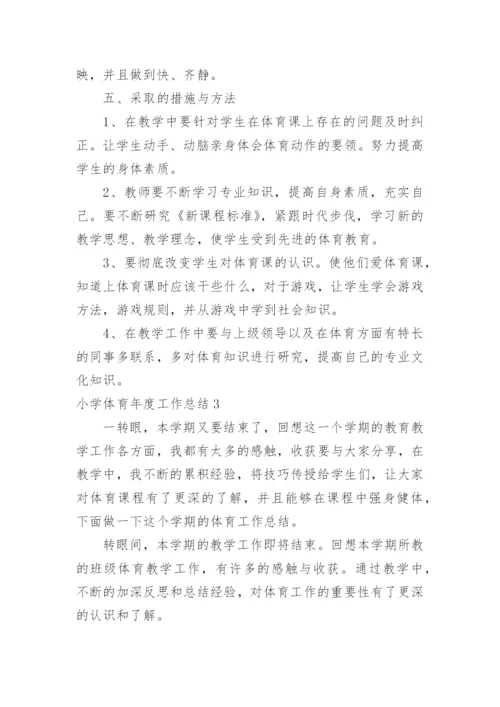 映，并且做到快、齐静。

五、采取的措施与方法

1、在教学中要针对学生在体育课上存在的问题及时纠正。让学生动手、动脑亲身体会体育动作的要领。努力提高学生的身体素质。

2、教师要不断学习专业知识，提高自身素质，充实自己。要不断研究《新课程标准》，紧跟时代步伐，学习新的教学思想、教学理念，使学生受到先进的体育教育。

3、要彻底改变学生对体育课的认识。使他们爱体育课，知道上体育课时应该干些什么，对于游戏，让学生学会游戏方法，游戏规则，并从游戏中学到社会知识。

4、在教学工作中要与上级领导以及在体育方面有特长的同事多联系，多对体育知识进行研究，提高自己的专业文化知识。

小学体育年度工作总结 3

一转眼，本学期又要结束了，回想这一个学期的教育教学工作各方面，我都有太多的感触，收获要与大家分享，在教学中，我不断的累积经验，将技巧传授给学生们，让大家对体育课程有了更深的了解，并且能够在课程中强身健体，下面做一下这个学期的体育工作总结。

转眼间，本学期的教学工作即将结束。回想本学期所教的班级体育教学工作，有许多的感触与收获。通过教学中，不断的加深反思和总结经验，对体育工作的重要性有了更深的认识和了解。